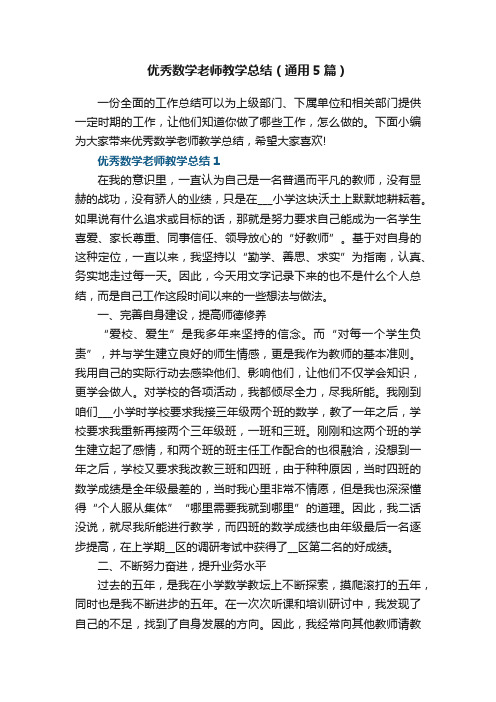 优秀数学老师教学总结（通用5篇）

一份全面的工作总结可以为上级部门、下属单位和相关部门提供一定时期的工作，让他们知道你做了哪些工作，怎么做的。下面小编为大家带来优秀数学老师教学总结，希望大家喜欢!

优秀数学老师教学总结1

在我的意识里，一直认为自己是一名普通而平凡的教师，没有显赫的战功，没有骄人的业绩，只是在___小学这块沃土上默默地耕耘着。如果说有什么追求或目标的话，那就是努力要求自己能成为一名学生喜爱、家长尊重、同事信任、领导放心的“好教师”。基于对自身的这种定位，一直以来，我坚持以“勤学、善思、求实”为指南，认真、务实地走过每一天。因此，今天用文字记录下来的也不是什么个人总结，而是自己工作这段时间以来的一些想法与做法。

一、完善自身建设，提高师德修养

“爱校、爱生”是我多年来坚持的信念。而“对每一个学生负责”，并与学生建立良好的师生情感，更是我作为教师的基本准则。我用自己的实际行动去感染他们、影响他们，让他们不仅学会知识，更学会做人。对学校的各项活动，我都倾尽全力，尽我所能。我刚到咱们___小学时学校要求我接三年级两个班的数学，教了一年之后，学校要求我重新再接两个三年级班，一班和三班。刚刚和这两个班的学生建立起了感情，和两个班的班主任工作配合的也很融洽，没想到一年之后，学校又要求我改教三班和四班，由于种种原因，当时四班的数学成绩是全年级最差的，当时我心里非常不情愿，但是我也深深懂得“个人服从集体”“哪里需要我就到哪里”的道理。因此，我二话没说，就尽我所能进行教学，而四班的数学成绩也由年级最后一名逐步提高，在上学期__区的调研考试中获得了__区第二名的好成绩。

二、不断努力奋进，提升业务水平

过去的五年，是我在小学数学教坛上不断探索，摸爬滚打的五年，同时也是我不断进步的五年。在一次次听课和培训研讨中，我发现了自己的不足，找到了自身发展的方向。因此，我经常向其他教师请教